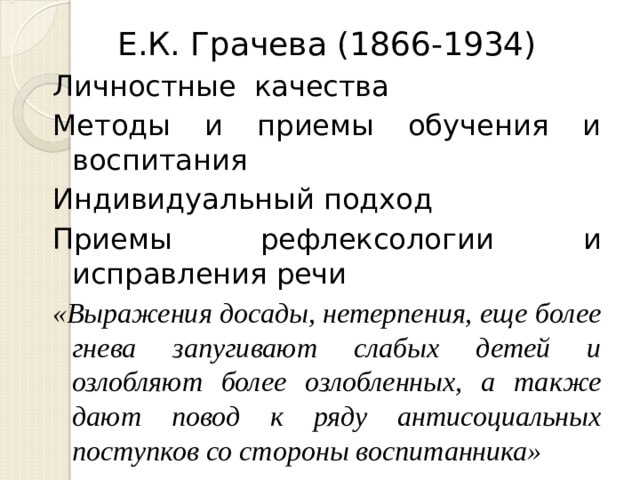 Е.К. Грачева (1866-1934)

Личностные качества

Методы и приемы обучения и воспитания

Индивидуальный подход

Приемы рефлексологии и исправления речи

«Выражения досады, нетерпения, еще более гнева запугивают слабых детей и озлобляют более озлобленных, а также дают повод к ряду антисоциальных поступков со стороны воспитанника»